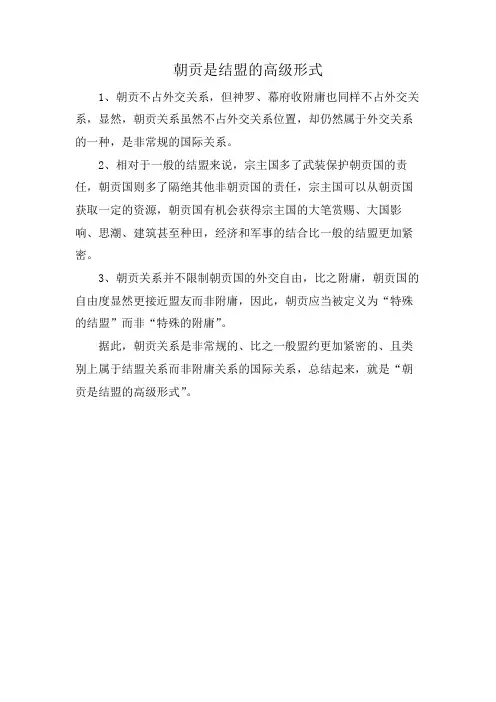 朝贡是结盟的高级形式

1、朝贡不占外交关系，但神罗、幕府收附庸也同样不占外交关系，显然，朝贡关系虽然不占外交关系位置，却仍然属于外交关系的一种，是非常规的国际关系。

2、相对于一般的结盟来说，宗主国多了武装保护朝贡国的责任，朝贡国则多了隔绝其他非朝贡国的责任，宗主国可以从朝贡国获取一定的资源，朝贡国有机会获得宗主国的大笔赏赐、大国影响、思潮、建筑甚至种田，经济和军事的结合比一般的结盟更加紧密。

3、朝贡关系并不限制朝贡国的外交自由，比之附庸，朝贡国的自由度显然更接近盟友而非附庸，因此，朝贡应当被定义为“特殊的结盟”而非“特殊的附庸”。

据此，朝贡关系是非常规的、比之一般盟约更加紧密的、且类别上属于结盟关系而非附庸关系的国际关系，总结起来，就是“朝贡是结盟的高级形式”。